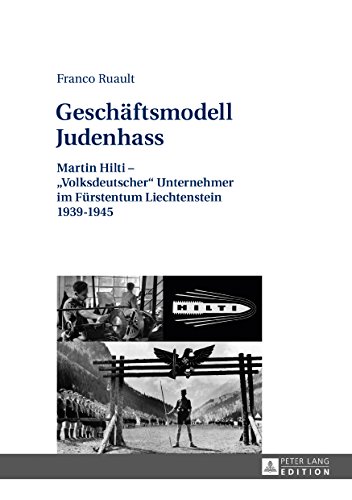 Franco Ruault

Geschäftsmodell Judenhass

Martin Hilti – „Volksdeutscher“ Unternehmer im Fürstentum Liechtenstein 1939-1945

HILTI

PETER LANG EDITION